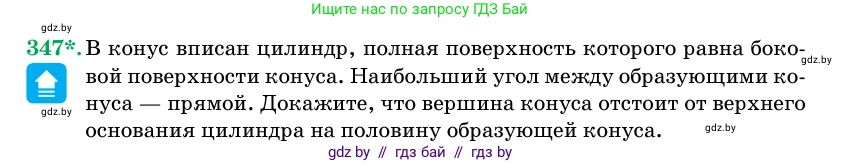 gdz.by
Ищите нас по запросу ГДЗ Бай

347*. В конус вписан цилиндр, полная поверхность которого равна боковой поверхности конуса. Наибольший угол между образующими конуса — прямой. Докажите, что вершина конуса отстоит от верхнего основания цилиндра на половину образующей конуса.

gdz.by
gdz.by
gdz.by
gdz by // гдз бай // гдз by